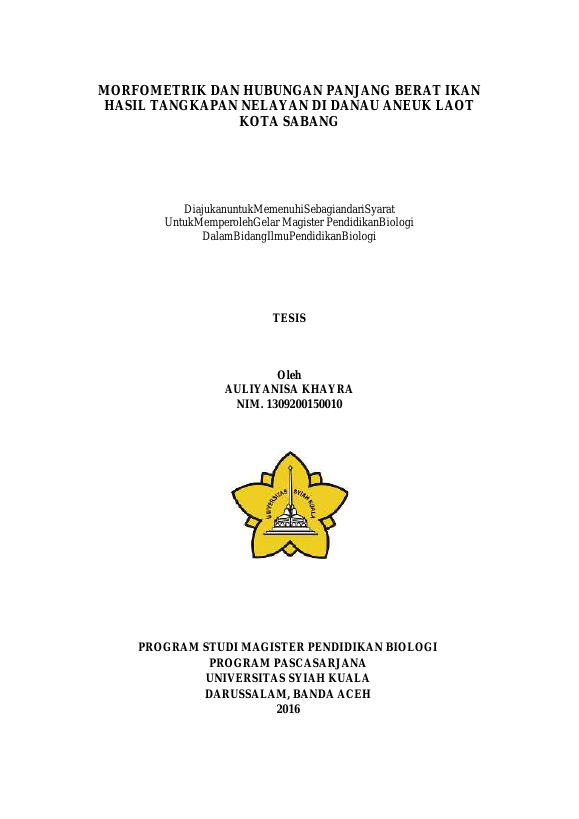 MORFOMETRIK DAN HUBUNGAN PANJANG BERAT IKAN HASIL TANGKAPAN NELAYAN DI DANAU ANEUK LAOT KOTA SABANG

DiajukanuntukMemenuhiSebagiandariSyarat UntukMemperolehGelar Magister PendidikanBiologi DalamBidangIlmuPendidikanBiologi

TESIS

Oleh
AULIYANISA KHAYRA
NIM. 1309200150010

UNIVERSITAS SYIAH KUALA

PROGRAM STUDI MAGISTER PENDIDIKAN BIOLOGI
PROGRAM PASCASARJANA
UNIVERSITAS SYIAH KUALA
DARUSSALAM, BANDA ACEH
2016